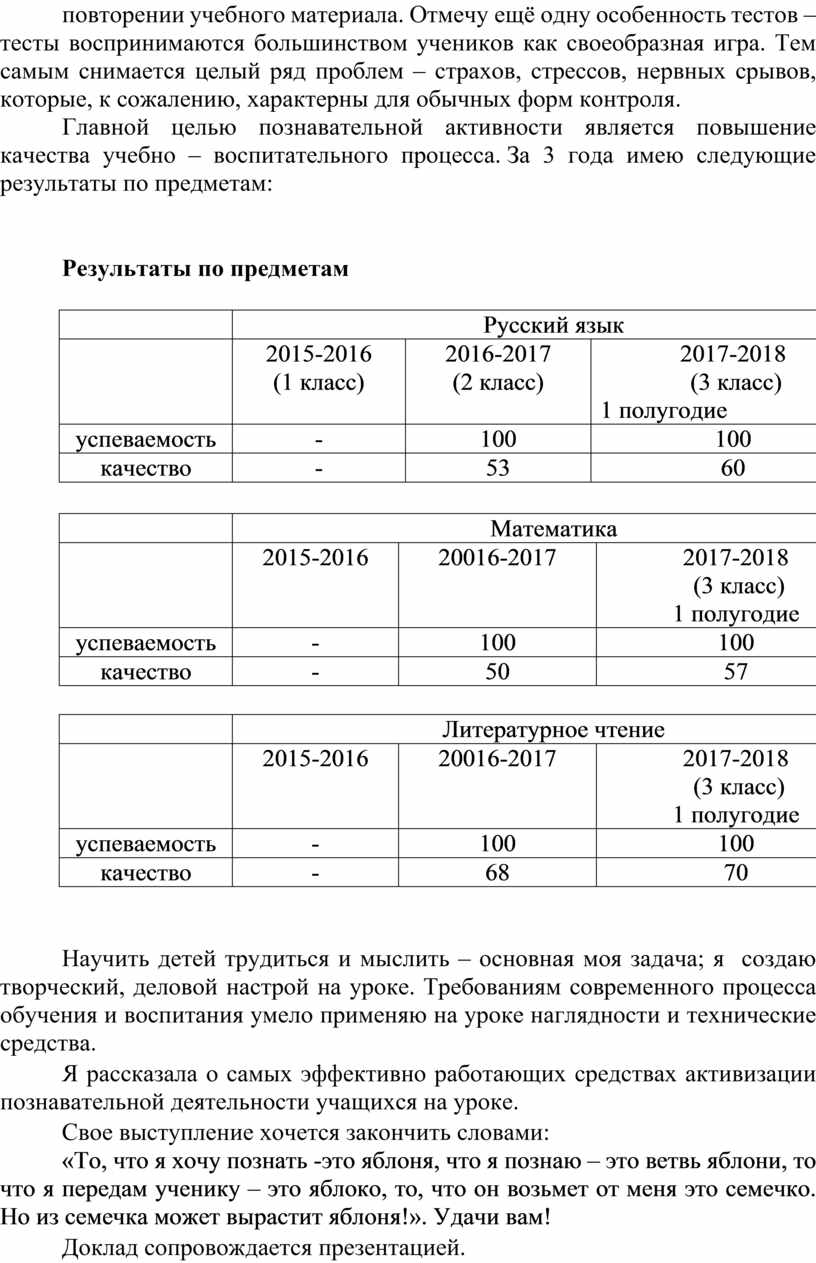 повторении учебного материала. Отмечу ещё одну особенность тестов – тесты воспринимаются большинством учеников как своеобразная игра. Тем самым снимается целый ряд проблем – страхов, стрессов, нервных срывов, которые, к сожалению, характерны для обычных форм контроля.

Главной целью познавательной активности является повышение качества учебно – воспитательного процесса. За 3 года имею следующие результаты по предметам:

**Результаты по предметам**

| | Русский язык | | |
|---|---|---|---|
| | 2015-2016 (1 класс) | 2016-2017 (2 класс) | 2017-2018 (3 класс) 1 полугодие |
| успеваемость | - | 100 | 100 |
| качество | - | 53 | 60 |

| | Математика | | |
|---|---|---|---|
| | 2015-2016 | 20016-2017 | 2017-2018 (3 класс) 1 полугодие |
| успеваемость | - | 100 | 100 |
| качество | - | 50 | 57 |

| | Литературное чтение | | |
|---|---|---|---|
| | 2015-2016 | 20016-2017 | 2017-2018 (3 класс) 1 полугодие |
| успеваемость | - | 100 | 100 |
| качество | - | 68 | 70 |

Научить детей трудиться и мыслить – основная моя задача; я создаю творческий, деловой настрой на уроке. Требованиям современного процесса обучения и воспитания умело применяю на уроке наглядности и технические средства.

Я рассказала о самых эффективно работающих средствах активизации познавательной деятельности учащихся на уроке.

Свое выступление хочется закончить словами:

«То, что я хочу познать -это яблоня, что я познаю – это ветвь яблони, то что я передам ученику – это яблоко, то, что он возьмет от меня это семечко. Но из семечка может вырастит яблоня!». Удачи вам!

Доклад сопровождается презентацией.